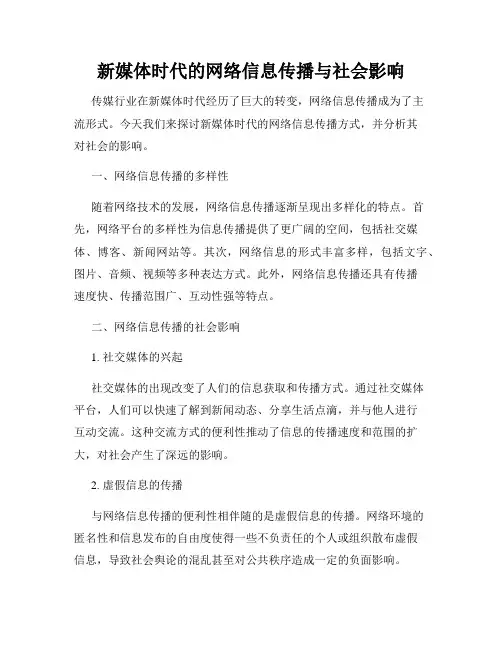 新媒体时代的网络信息传播与社会影响

传媒行业在新媒体时代经历了巨大的转变，网络信息传播成为了主流形式。今天我们来探讨新媒体时代的网络信息传播方式，并分析其对社会的影响。

一、网络信息传播的多样性

随着网络技术的发展，网络信息传播逐渐呈现出多样化的特点。首先，网络平台的多样性为信息传播提供了更广阔的空间，包括社交媒体、博客、新闻网站等。其次，网络信息的形式丰富多样，包括文字、图片、音频、视频等多种表达方式。此外，网络信息传播还具有传播速度快、传播范围广、互动性强等特点。

二、网络信息传播的社会影响

1. 社交媒体的兴起

社交媒体的出现改变了人们的信息获取和传播方式。通过社交媒体平台，人们可以快速了解到新闻动态、分享生活点滴，并与他人进行互动交流。这种交流方式的便利性推动了信息的传播速度和范围的扩大，对社会产生了深远的影响。

2. 虚假信息的传播

与网络信息传播的便利性相伴随的是虚假信息的传播。网络环境的匿名性和信息发布的自由度使得一些不负责任的个人或组织散布虚假信息，导致社会舆论的混乱甚至对公共秩序造成一定的负面影响。